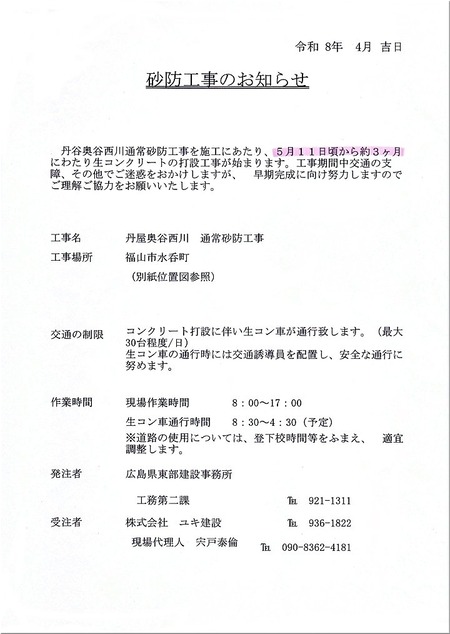 令和 8年　4月　吉日

砂防工事のお知らせ

丹谷奥谷西川通常砂防工事を施工にあたり、５月１１日頃から約３ヶ月にわたり生コンクリートの打設工事が始まります。工事期間中交通の支障、その他でご迷惑をおかけしますが、　早期完成に向け努力しますのでご理解ご協力をお願いいたします。

工事名　　丹屋奥谷西川　通常砂防工事

工事場所　福山市水呑町
（別紙位置図参照）

交通の制限　コンクリート打設に伴い生コン車が通行致します。（最大30台程度/日）
生コン車の通行時には交通誘導員を配置し、安全な通行に努めます。

作業時間　現場作業時間　　８：００～17：００
生コン車通行時間　８：３０～４：３０（予定）
※道路の使用については、登下校時間等をふまえ、　適宜調整します。

発注者　広島県東部建設事務所
工務第二課　　℡　921-1311

受注者　株式会社　ユキ建設　　℡　936-1822
現場代理人　宍戸泰倫　　℡　090-8362-4181